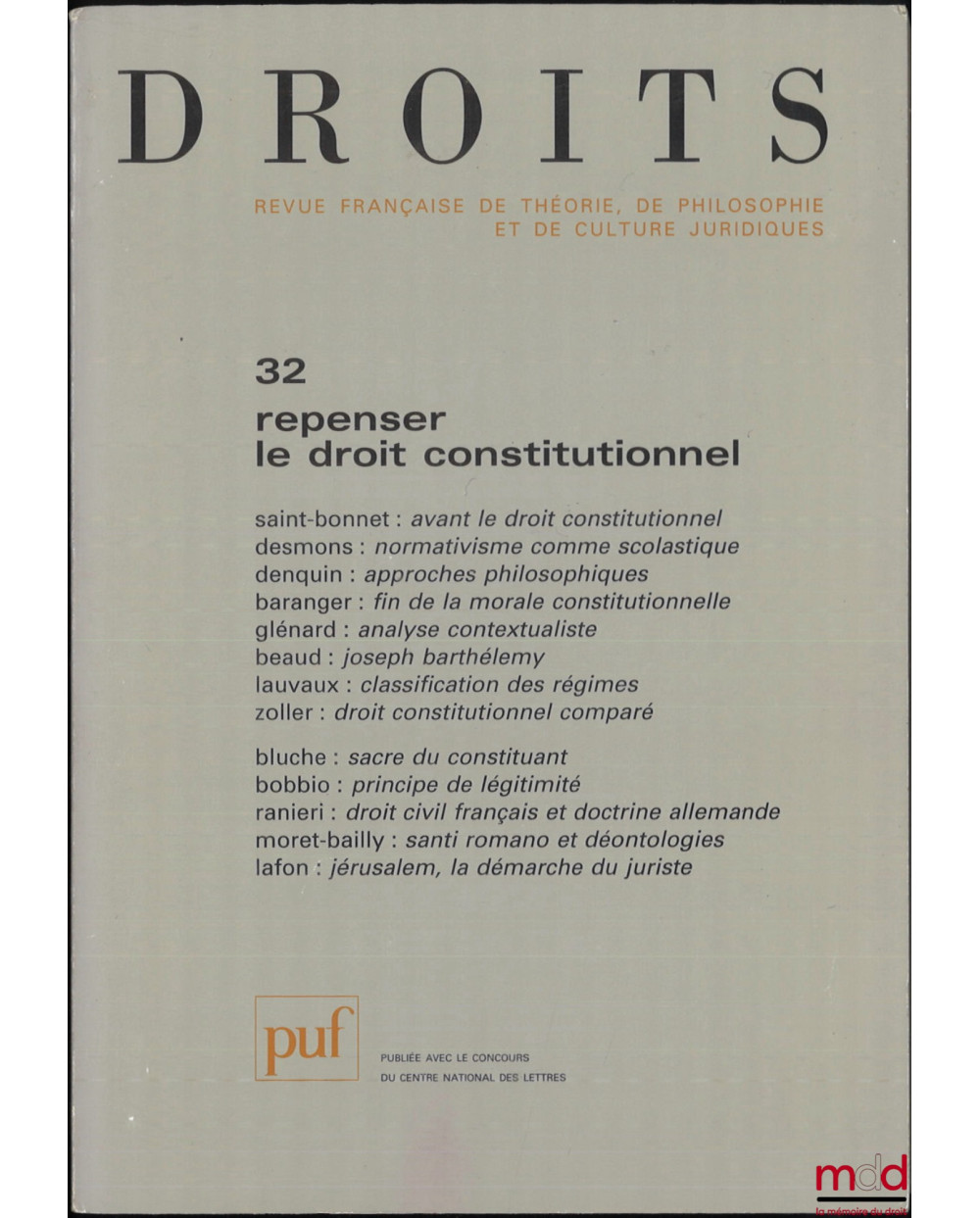 DROITS

REVUE FRANÇAISE DE THÉORIE, DE PHILOSOPHIE ET DE CULTURE JURIDIQUES

32

repenser
le droit constitutionnel

saint-bonnet : avant le droit constitutionnel
desmons : normativisme comme scolastique
denquin : approches philosophiques
baranger : fin de la morale constitutionnelle
glénard : analyse contextualiste
beaud : joseph barthélemy
lauvaux : classification des régimes
zoller : droit constitutionnel comparé

bluche : sacre du constituant
bobbio : principe de légitimité
ranieri : droit civil français et doctrine allemande
moret-bailly : santi romano et déontologies
lafon : jérusalem, la démarche du juriste

puf

PUBLIÉE AVEC LE CONCOURS
DU CENTRE NATIONAL DES LETTRES

mdd
la mémoire du droit